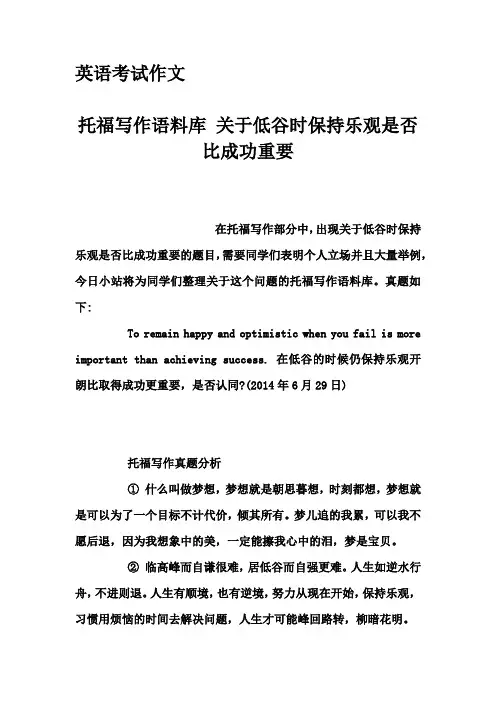 英语考试作文

托福写作语料库 关于低谷时保持乐观是否比成功重要

在托福写作部分中，出现关于低谷时保持乐观是否比成功重要的题目，需要同学们表明个人立场并且大量举例，今日小站将为同学们整理关于这个问题的托福写作语料库。真题如下：

To remain happy and optimistic when you fail is more important than achieving success. 在低谷的时候仍保持乐观开朗比取得成功更重要，是否认同?(2014 年 6 月 29 日)

托福写作真题分析

① 什么叫做梦想，梦想就是朝思暮想，时刻都想，梦想就是可以为了一个目标不计代价，倾其所有。梦儿追的我累，可以我不愿后退，因为我想象中的美，一定能擦我心中的泪，梦是宝贝。

② 临高峰而自谦很难，居低谷而自强更难。人生如逆水行舟，不进则退。人生有顺境，也有逆境，努力从现在开始，保持乐观，习惯用烦恼的时间去解决问题，人生才可能峰回路转，柳暗花明。